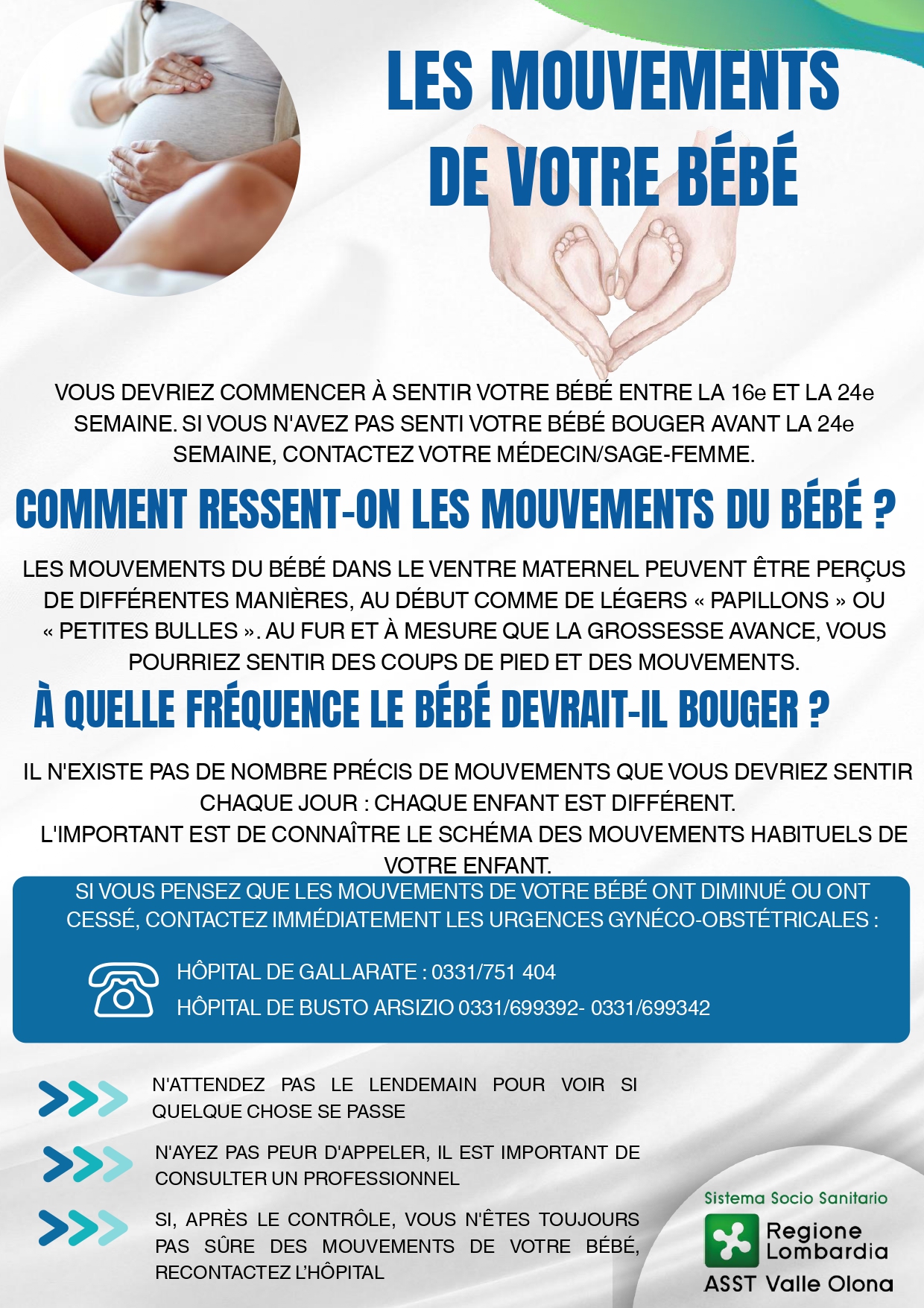 LES MOUVEMENTS DE VOTRE BÉBÉ

VOUS DEVRIEZ COMMENCER À SENTIR VOTRE BÉBÉ ENTRE LA 16e ET LA 24e SEMAINE. SI VOUS N'AVEZ PAS SENTI VOTRE BÉBÉ BOUGER AVANT LA 24e SEMAINE, CONTACTEZ VOTRE MÉDECIN/SAGE-FEMME.

COMMENT RESSENT-ON LES MOUVEMENTS DU BÉBÉ ?

LES MOUVEMENTS DU BÉBÉ DANS LE VENTRE MATERNEL PEUVENT ÊTRE PERÇUS DE DIFFÉRENTES MANIÈRES, AU DÉBUT COMME DE LÉGERS « PAPILLONS » OU « PETITES BULLES ». AU FUR ET À MESURE QUE LA GROSSESSE AVANCE, VOUS POURRIEZ SENTIR DES COUPS DE PIED ET DES MOUVEMENTS.

À QUELLE FRÉQUENCE LE BÉBÉ DEVRAIT-IL BOUGER ?

IL N'EXISTE PAS DE NOMBRE PRÉCIS DE MOUVEMENTS QUE VOUS DEVRIEZ SENTIR CHAQUE JOUR : CHAQUE ENFANT EST DIFFÉRENT.
L'IMPORTANT EST DE CONNAÎTRE LE SCHÉMA DES MOUVEMENTS HABITUELS DE VOTRE ENFANT.

SI VOUS PENSEZ QUE LES MOUVEMENTS DE VOTRE BÉBÉ ONT DIMINUÉ OU ONT CESSÉ, CONTACTEZ IMMÉDIATEMENT LES URGENCES GYNÉCO-OBSTÉTRICALES :

HÔPITAL DE GALLARATE : 0331/751 404
HÔPITAL DE BUSTO ARSIZIO 0331/699392- 0331/699342

N'ATTENDEZ PAS LE LENDEMAIN POUR VOIR SI QUELQUE CHOSE SE PASSE

N'AYEZ PAS PEUR D'APPELER, IL EST IMPORTANT DE CONSULTER UN PROFESSIONNEL

SI, APRÈS LE CONTRÔLE, VOUS N'ÊTES TOUJOURS PAS SÛRE DES MOUVEMENTS DE VOTRE BÉBÉ, RECONTACTEZ L'HÔPITAL

Sistema Socio Sanitario
Regione Lombardia
ASST Valle Olona